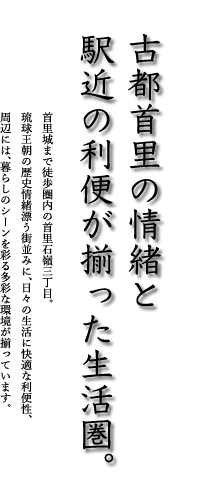 古都首里の情緒と
駅近の利便が揃った生活圏。

首里城まで徒歩圏内の首里石嶺三丁目。
琉球王朝の歴史情緒漂う街並みに、日々の生活に快適な利便性、
周辺には、暮らしのシーンを彩る多彩な環境が揃っています。